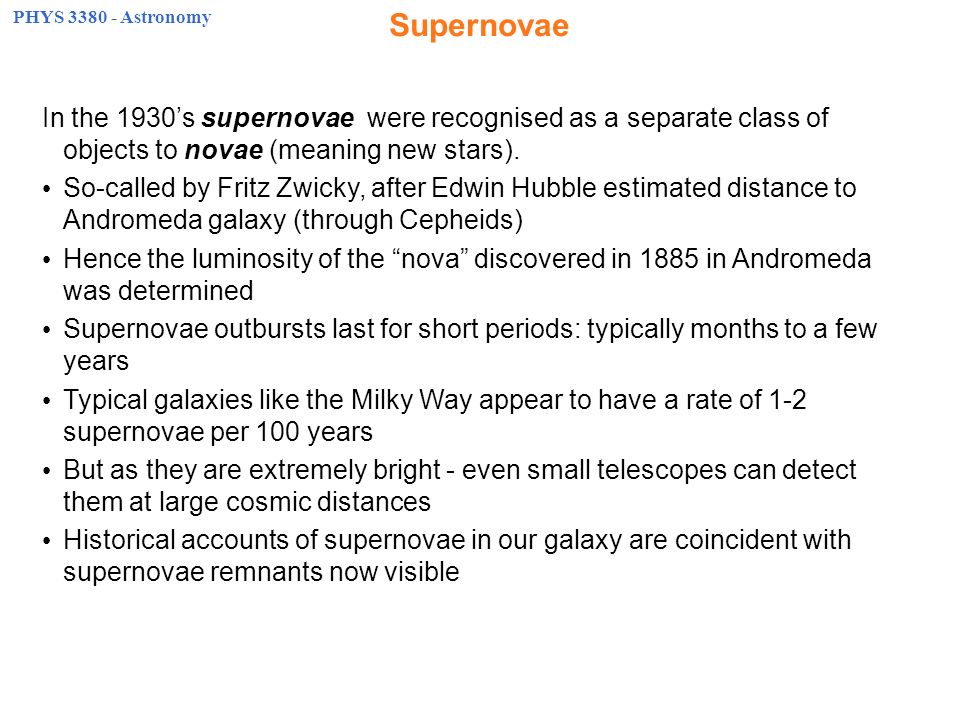 PHYS 3380 - Astronomy

Supernovae

In the 1930’s supernovae were recognised as a separate class of objects to novae (meaning new stars).

• So-called by Fritz Zwicky, after Edwin Hubble estimated distance to Andromeda galaxy (through Cepheids)

• Hence the luminosity of the “nova” discovered in 1885 in Andromeda was determined

• Supernovae outbursts last for short periods: typically months to a few years

• Typical galaxies like the Milky Way appear to have a rate of 1-2 supernovae per 100 years

• But as they are extremely bright - even small telescopes can detect them at large cosmic distances

• Historical accounts of supernovae in our galaxy are coincident with supernovae remnants now visible